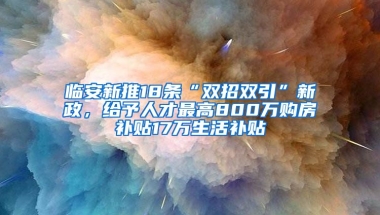 临安新推18条“双招双引”新政，给予人才最高800万购房补贴17万生活补贴